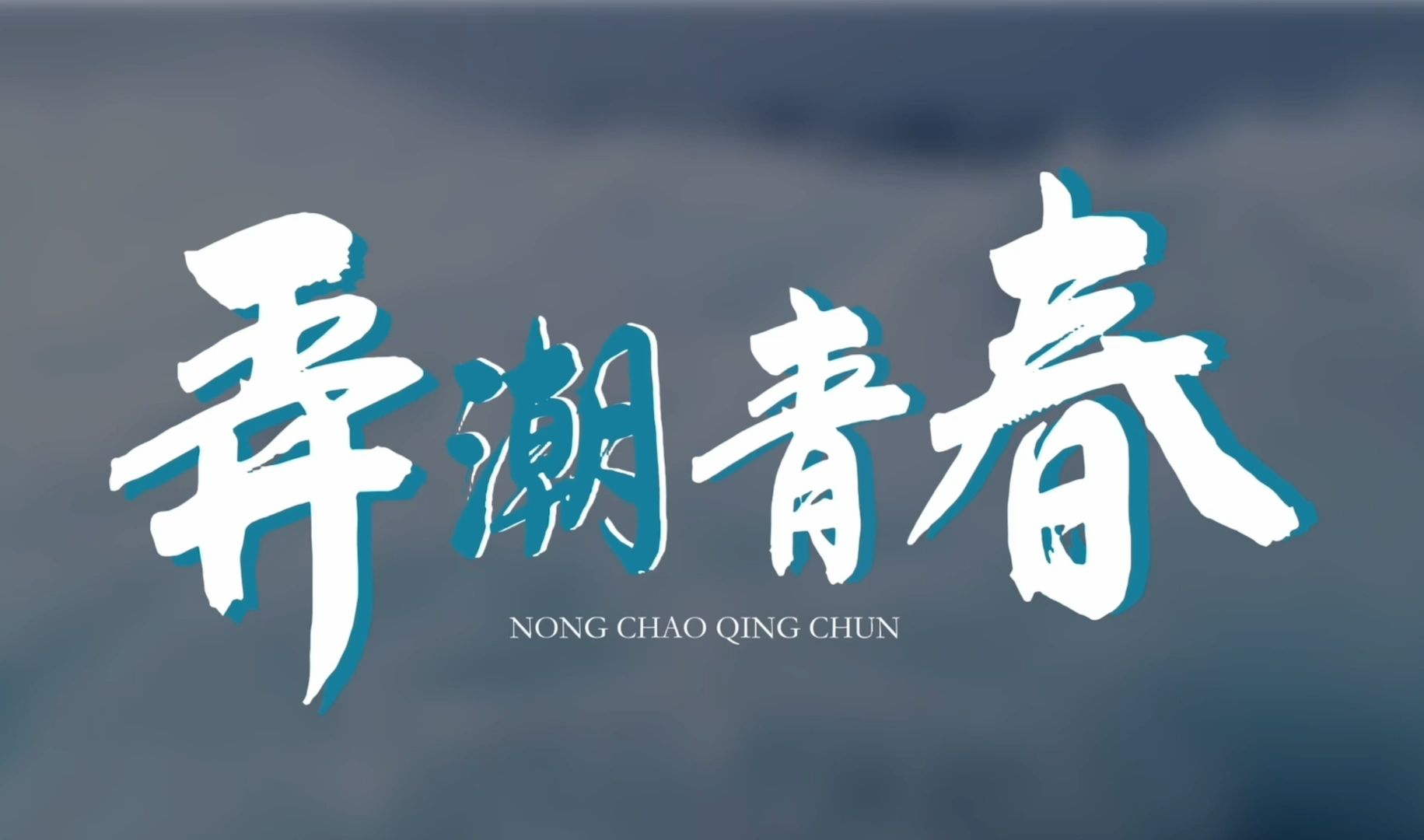 弄潮青春

NONG CHAO QING CHUN